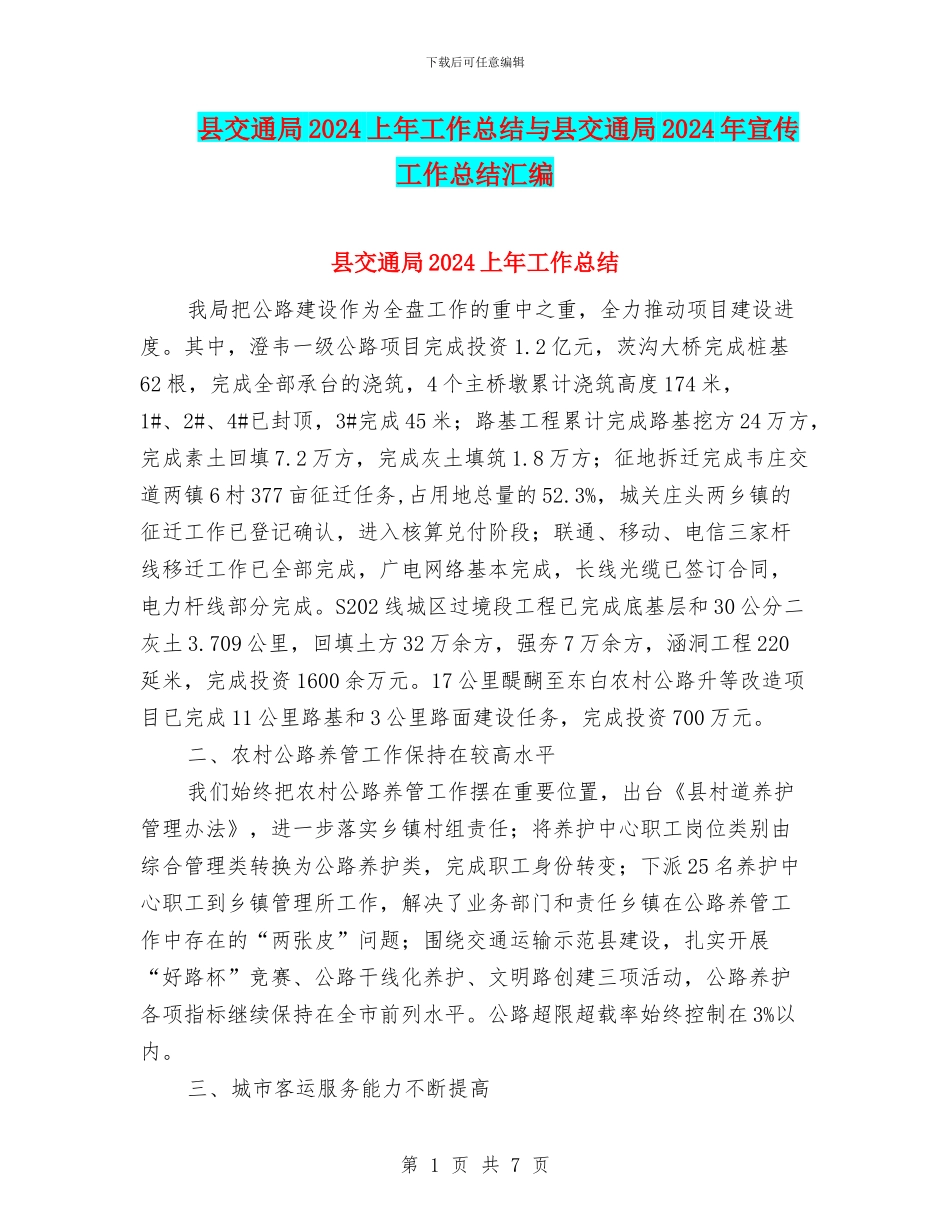 下载后可任意编辑

县交通局2024上年工作总结与县交通局2024年宣传工作总结汇编

县交通局2024上年工作总结

我局把公路建设作为全盘工作的重中之重，全力推动项目建设进度。其中，澄韦一级公路项目完成投资1.2亿元，茨沟大桥完成桩基62根，完成全部承台的浇筑，4个主桥墩累计浇筑高度174米，1#、2#、4#已封顶，3#完成45米；路基工程累计完成路基挖方24万方，完成素土回填7.2万方，完成灰土填筑1.8万方；征地拆迁完成韦庄交道两镇6村377亩征迁任务,占用地总量的52.3%，城关庄头两乡镇的征迁工作已登记确认，进入核算兑付阶段；联通、移动、电信三家杆线移迁工作已全部完成，广电网络基本完成，长线光缆已签订合同，电力杆线部分完成。S202线城区过境段工程已完成底基层和30公分二灰土3.709公里，回填土方32万余方，强夯7万余方，涵洞工程220延米，完成投资1600余万元。17公里醍醐至东白农村公路升等改造项目已完成11公里路基和3公里路面建设任务，完成投资700万元。

二、农村公路养管工作保持在较高水平

我们始终把农村公路养管工作摆在重要位置，出台《县村道养护管理办法》，进一步落实乡镇村组责任；将养护中心职工岗位类别由综合管理类转换为公路养护类，完成职工身份转变；下派25名养护中心职工到乡镇管理所工作，解决了业务部门和责任乡镇在公路养管工作中存在的“两张皮”问题；围绕交通运输示范县建设，扎实开展“好路杯”竞赛、公路干线化养护、文明路创建三项活动，公路养护各项指标继续保持在全市前列水平。公路超限超载率始终控制在3%以内。

三、城市客运服务能力不断提高

第 1 页 共 7 页